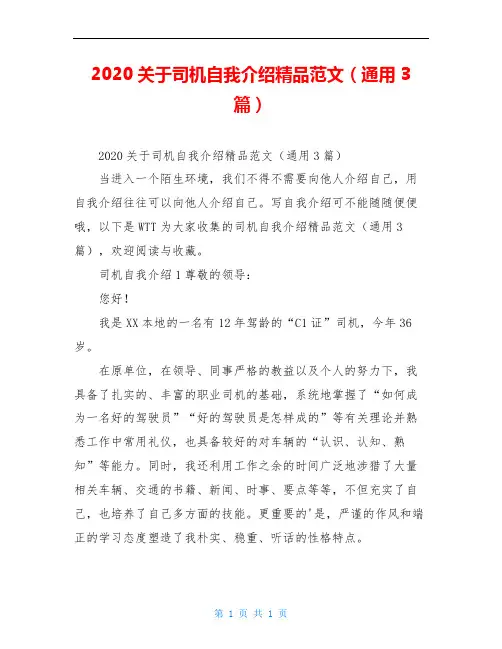 2020 关于司机自我介绍精品范文（通用 3 篇）

2020 关于司机自我介绍精品范文（通用 3 篇）

当进入一个陌生环境，我们不得不需要向他人介绍自己，用自我介绍往往可以向他人介绍自己。写自我介绍可不能随随便便哦，以下是 WTT 为大家收集的司机自我介绍精品范文（通用 3 篇），欢迎阅读与收藏。

司机自我介绍 1 尊敬的领导：

您好！

我是 XX 本地的一名有 12 年驾龄的“C1 证”司机，今年 36 岁。

在原单位，在领导、同事严格的教益以及个人的努力下，我具备了扎实的、丰富的职业司机的基础，系统地掌握了“如何成为一名好的驾驶员”“好的驾驶员是怎样成的”等有关理论并熟悉工作中常用礼仪，也具备较好的对车辆的“认识、认知、熟知”等能力。同时，我还利用工作之余的时间广泛地涉猎了大量相关车辆、交通的书籍、新闻、时事、要点等等，不但充实了自己，也培养了自己多方面的技能。更重要的'是，严谨的作风和端正的学习态度塑造了我朴实、稳重、听话的性格特点。

第 1 页 共 1 页